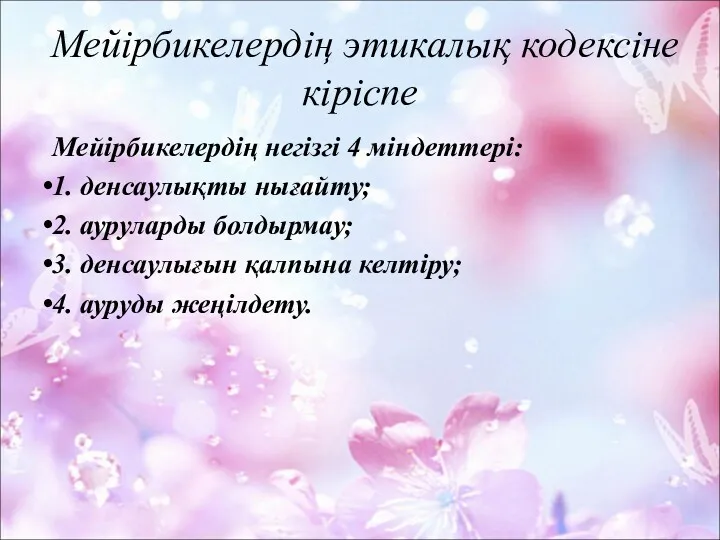 Мейірбикелердің этикалық кодексіне кіріспе

Мейірбикелердің негізгі 4 міндеттері:

•1. денсаулықты нығайту;

•2. ауруларды болдырмау;

•3. денсаулығын қалпына келтіру;

•4. ауруды жеңілдету.